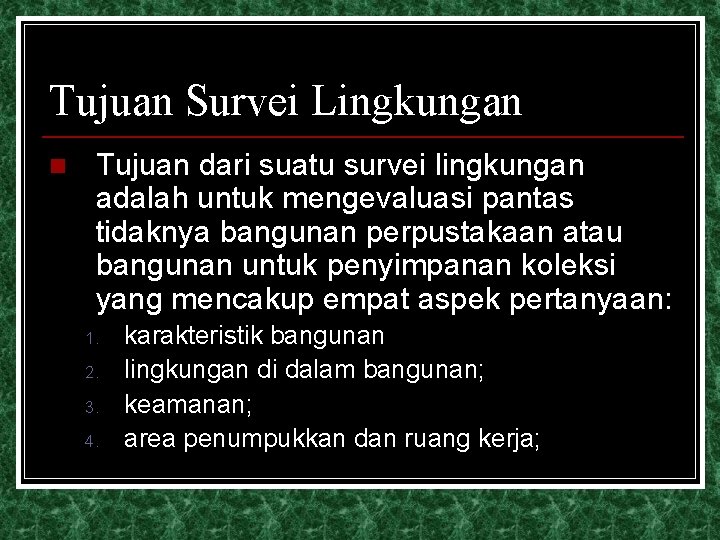 Tujuan Survei Lingkungan

Tujuan dari suatu survei lingkungan adalah untuk mengevaluasi pantas tidaknya bangunan perpustakaan atau bangunan untuk penyimpanan koleksi yang mencakup empat aspek pertanyaan:

1. karakteristik bangunan
2. lingkungan di dalam bangunan;
3. keamanan;
4. area penumpukkan dan ruang kerja;